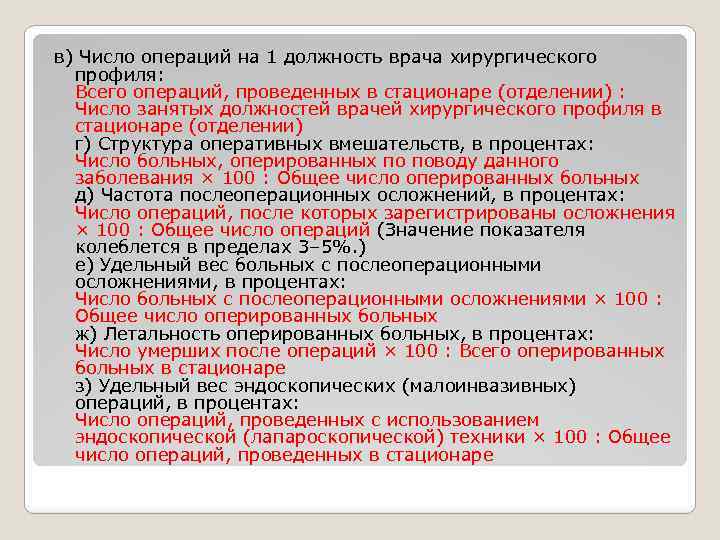 в) Число операций на 1 должность врача хирургического профиля:
Всего операций, проведенных в стационаре (отделении) : Число занятых должностей врачей хирургического профиля в стационаре (отделении)
г) Структура оперативных вмешательств, в процентах:
Число больных, оперированных по поводу данного заболевания × 100 : Общее число оперированных больных
д) Частота послеоперационных осложнений, в процентах:
Число операций, после которых зарегистрированы осложнения × 100 : Общее число операций (Значение показателя колеблется в пределах 3–5%.)
е) Удельный вес больных с послеоперационными осложнениями, в процентах:
Число больных с послеоперационными осложнениями × 100 : Общее число оперированных больных
ж) Летальность оперированных больных, в процентах:
Число умерших после операций × 100 : Всего оперированных больных в стационаре
з) Удельный вес эндоскопических (малоинвазивных) операций, в процентах:
Число операций, проведенных с использованием эндоскопической (лапароскопической) техники × 100 : Общее число операций, проведенных в стационаре